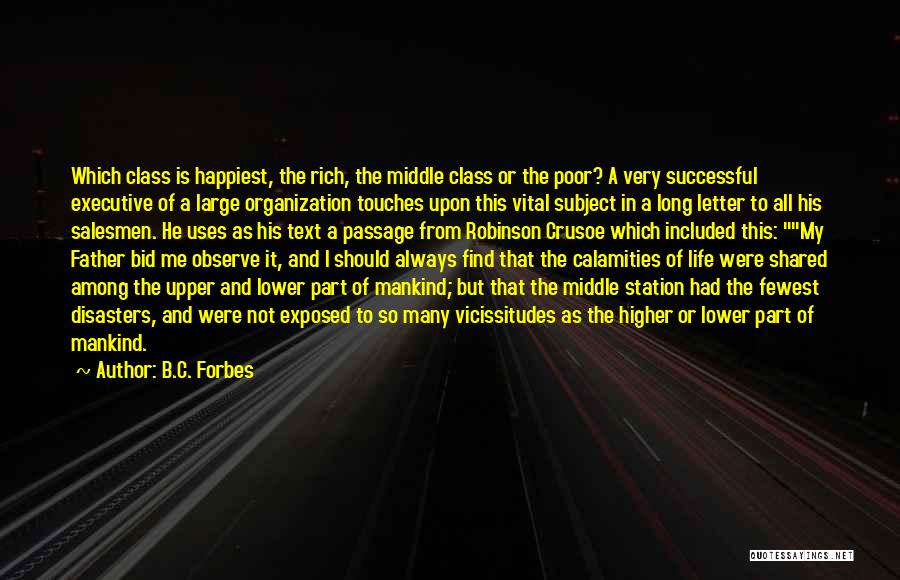 Which class is happiest, the rich, the middle class or the poor? A very successful executive of a large organization touches upon this vital subject in a long letter to all his salesmen. He uses as his text a passage from Robinson Crusoe which included this: ""My Father bid me observe it, and I should always find that the calamities of life were shared among the upper and lower part of mankind; but that the middle station had the fewest disasters, and were not exposed to so many vicissitudes as the higher or lower part of mankind.

~ Author: B.C. Forbes

QUOTESSAYINGS.NET